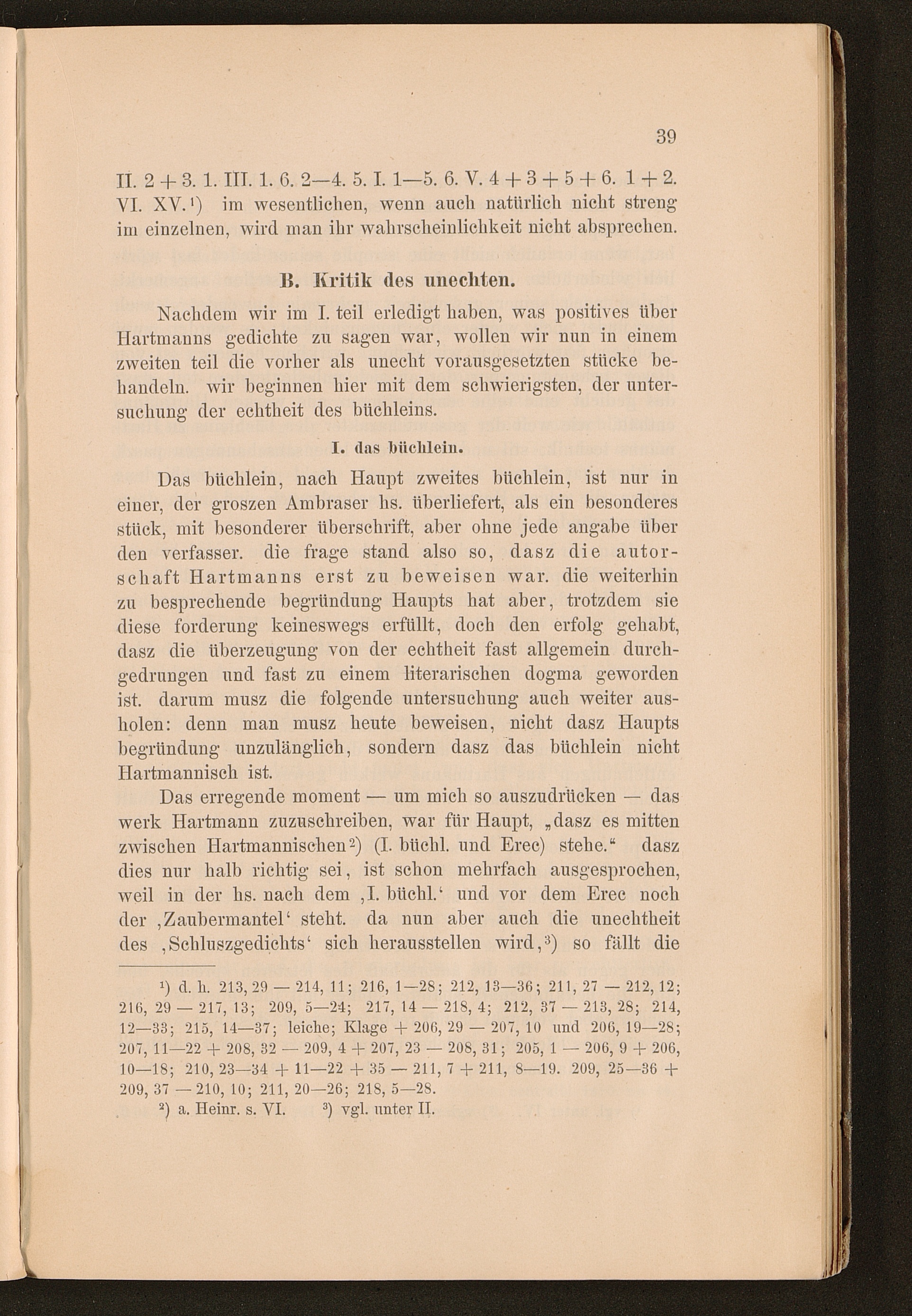 39

II. 2 + 3. 1. III. 1. 6. 2—4. 5. I. 1—5. 6. V. 4 + 3 + 5 + 6. 1 + 2. VI. XV.¹) im wesentlichen, wenn auch natürlich nicht streng im einzelnen, wird man ihr wahrscheinlichkeit nicht absprechen.

B. Kritik des unechten.

Nachdem wir im I. teil erledigt haben, was positives über Hartmanns gedichte zu sagen war, wollen wir nun in einem zweiten teil die vorher als unecht vorausgesetzten stücke behandeln. wir beginnen hier mit dem schwierigsten, der untersuchung der echtheit des büchleins.

I. das büchlein.

Das büchlein, nach Haupt zweites büchlein, ist nur in einer, der groszen Ambraser hs. überliefert, als ein besonderes stück, mit besonderer überschrift, aber ohne jede angabe über den verfasser. die frage stand also so, dasz die autorschaft Hartmanns erst zu beweisen war. die weiterhin zu besprechende begründung Haupts hat aber, trotzdem sie diese forderung keineswegs erfüllt, doch den erfolg gehabt, dasz die überzeugung von der echtheit fast allgemein durchgedrungen und fast zu einem literarischen dogma geworden ist. darum musz die folgende untersuchung auch weiter ausholen: denn man musz heute beweisen, nicht dasz Haupts begründung unzulänglich, sondern dasz das büchlein nicht Hartmannisch ist.

Das erregende moment — um mich so auszudrücken — das werk Hartmann zuzuschreiben, war für Haupt, „dasz es mitten zwischen Hartmannischen²) (I. büchl. und Erec) stehe.“ dasz dies nur halb richtig sei, ist schon mehrfach ausgesprochen, weil in der hs. nach dem ‚I. büchl.‘ und vor dem Erec noch der ‚Zaubermantel‘ steht. da nun aber auch die unechtheit des ‚Schluszgedichts‘ sich herausstellen wird,³) so fällt die

¹) d. h. 213, 29 — 214, 11; 216, 1—28; 212, 13—36; 211, 27 — 212, 12; 216, 29 — 217, 13; 209, 5—24; 217, 14 — 218, 4; 212, 37 — 213, 28; 214, 12—33; 215, 14—37; leiche; Klage + 206, 29 — 207, 10 und 206, 19—28; 207, 11—22 + 208, 32 — 209, 4 + 207, 23 — 208, 31; 205, 1 — 206, 9 + 206, 10—18; 210, 23—34 + 11—22 + 35 — 211, 7 + 211, 8—19. 209, 25—36 + 209, 37 — 210, 10; 211, 20—26; 218, 5—28.

²) a. Heinr. s. VI. ³) vgl. unter II.